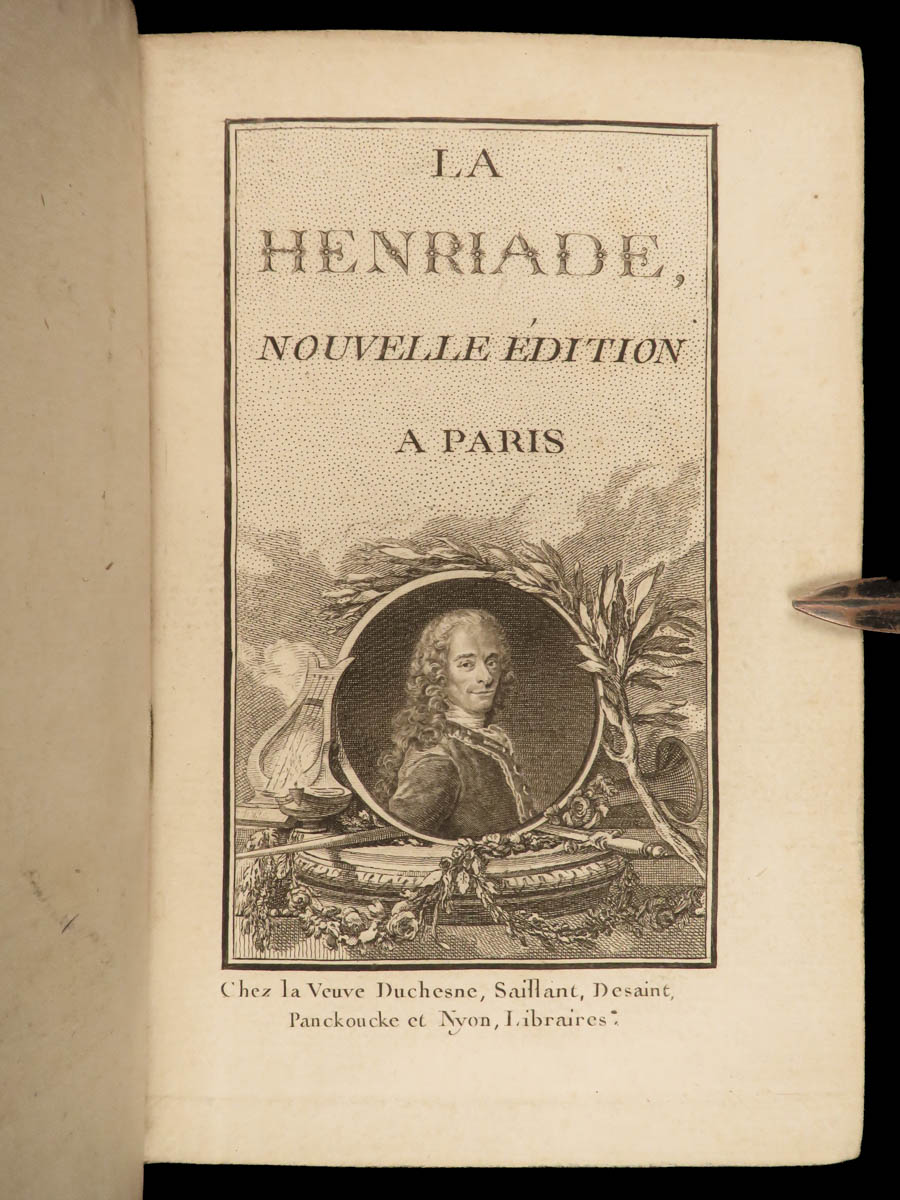 LA
HENRIADE,
NOUVELLE ÉDITION
A PARIS

Chez la Veuve Duchesne, Saillant, Desaint, Panckoucke et Nyon, Libraires.